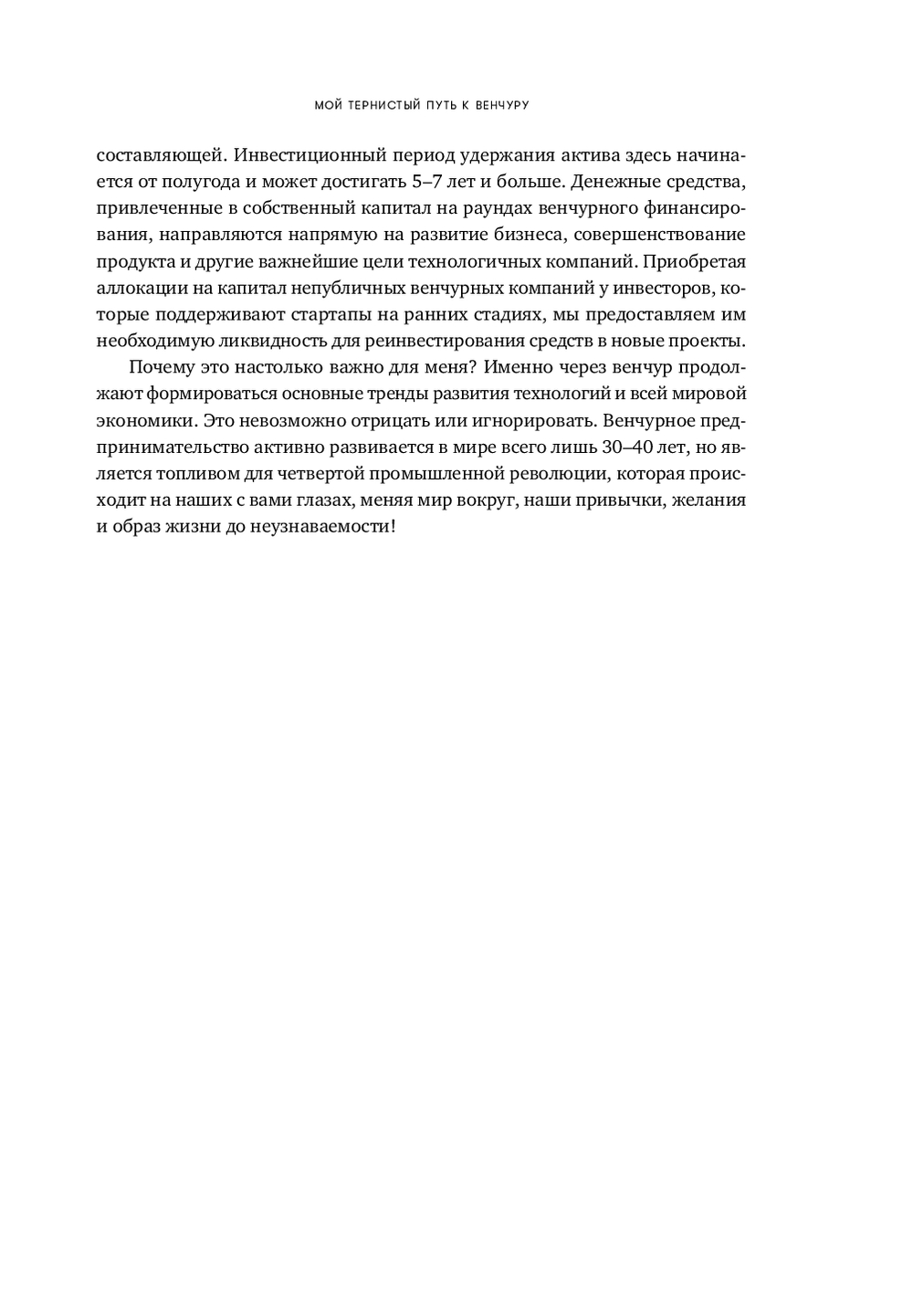 МОЙ ТЕРНИСТЫЙ ПУТЬ К ВЕНЧУРУ

составляющей. Инвестиционный период удержания актива здесь начинается от полугода и может достигать 5–7 лет и больше. Денежные средства, привлеченные в собственный капитал на раундах венчурного финансирования, направляются напрямую на развитие бизнеса, совершенствование продукта и другие важнейшие цели технологичных компаний. Приобретая аллокации на капитал непубличных венчурных компаний у инвесторов, которые поддерживают стартапы на ранних стадиях, мы предоставляем им необходимую ликвидность для реинвестирования средств в новые проекты.

Почему это настолько важно для меня? Именно через венчур продолжают формироваться основные тренды развития технологий и всей мировой экономики. Это невозможно отрицать или игнорировать. Венчурное предпринимательство активно развивается в мире всего лишь 30–40 лет, но является топливом для четвертой промышленной революции, которая происходит на наших с вами глазах, меняя мир вокруг, наши привычки, желания и образ жизни до неузнаваемости!